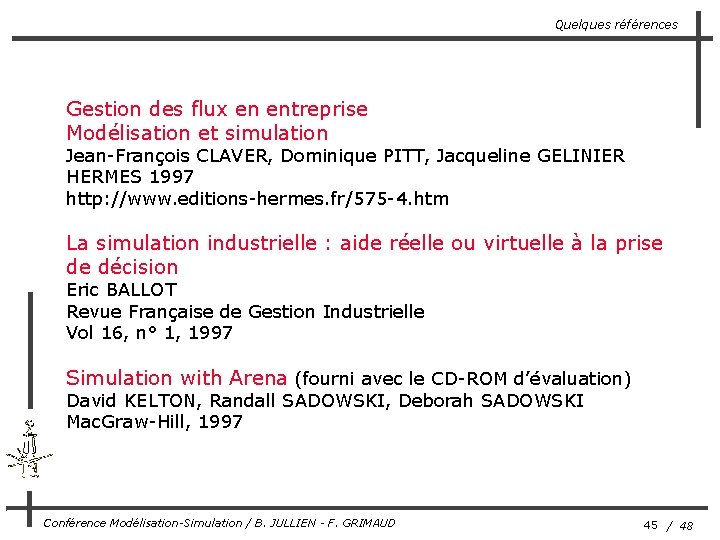 Quelques références

Gestion des flux en entreprise
Modélisation et simulation
Jean-François CLAVER, Dominique PITT, Jacqueline GELINIER
HERMES 1997
http://www.editions-hermes.fr/575-4.htm

La simulation industrielle : aide réelle ou virtuelle à la prise de décision
Eric BALLOT
Revue Française de Gestion Industrielle
Vol 16, n° 1, 1997

Simulation with Arena (fourni avec le CD-ROM d'évaluation)
David KELTON, Randall SADOWSKI, Deborah SADOWSKI
MacGraw-Hill, 1997

Conférence Modélisation-Simulation / B. JULLIEN - F. GRIMAUD

45 / 48